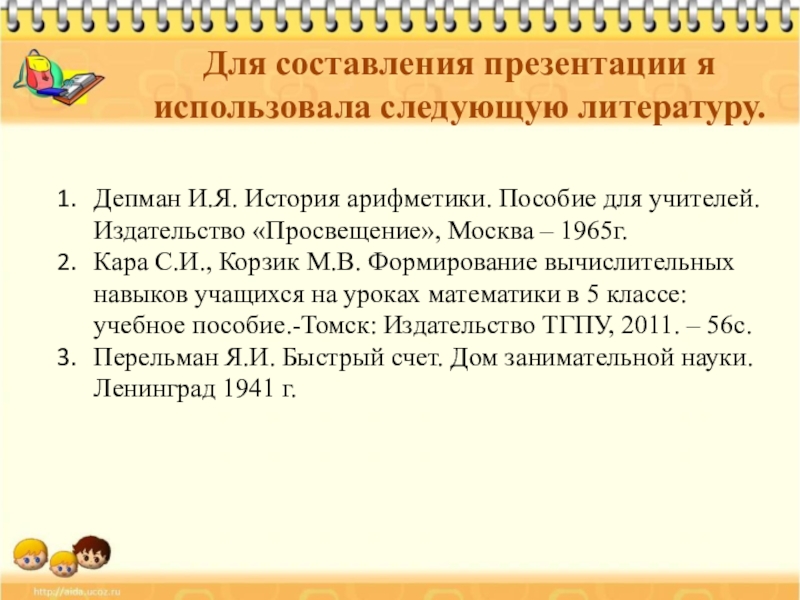 Для составления презентации я использовала следующую литературу.

1. Депман И.Я. История арифметики. Пособие для учителей. Издательство «Просвещение», Москва – 1965г.
2. Кара С.И., Корзик М.В. Формирование вычислительных навыков учащихся на уроках математики в 5 классе: учебное пособие.-Томск: Издательство ТГПУ, 2011. – 56с.
3. Перельман Я.И. Быстрый счет. Дом занимательной науки. Ленинград 1941 г.

http://aida.ucoz.ru